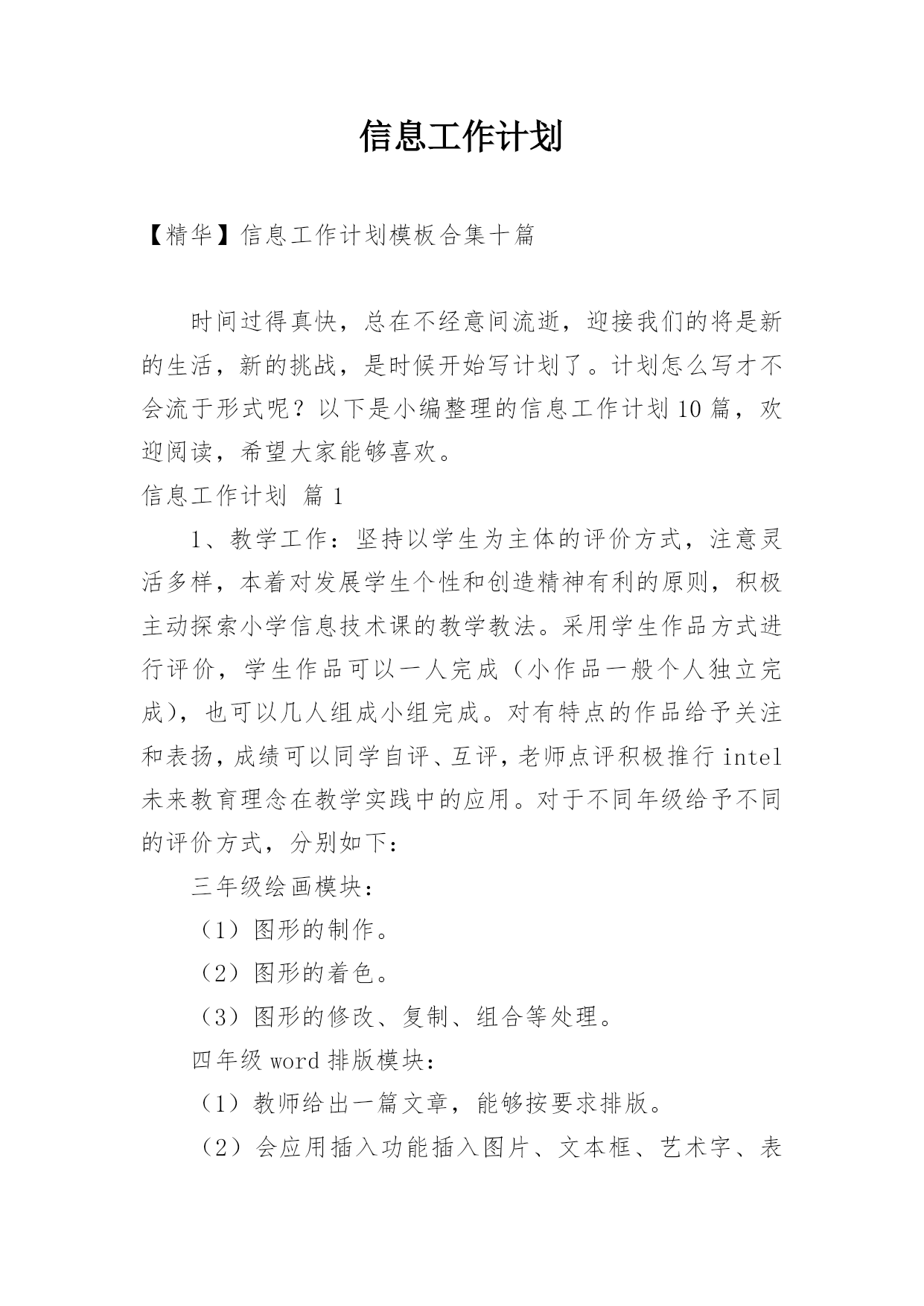 信息工作计划

【精华】信息工作计划模板合集十篇

时间过得真快，总在不经意间流逝，迎接我们的将是新的生活，新的挑战，是时候开始写计划了。计划怎么写才不会流于形式呢？以下是小编整理的信息工作计划10篇，欢迎阅读，希望大家能够喜欢。

信息工作计划 篇1

1、教学工作：坚持以学生为主体的评价方式，注意灵活多样，本着对发展学生个性和创造精神有利的原则，积极主动探索小学信息技术课的教学教法。采用学生作品方式进行评价，学生作品可以一人完成（小作品一般个人独立完成），也可以几人组成小组完成。对有特点的作品给予关注和表扬，成绩可以同学自评、互评，老师点评积极推行intel未来教育理念在教学实践中的应用。对于不同年级给予不同的评价方式，分别如下：

三年级绘画模块：

（1）图形的制作。

（2）图形的着色。

（3）图形的修改、复制、组合等处理。

四年级word排版模块：

（1）教师给出一篇文章，能够按要求排版。

（2）会应用插入功能插入图片、文本框、艺术字、表